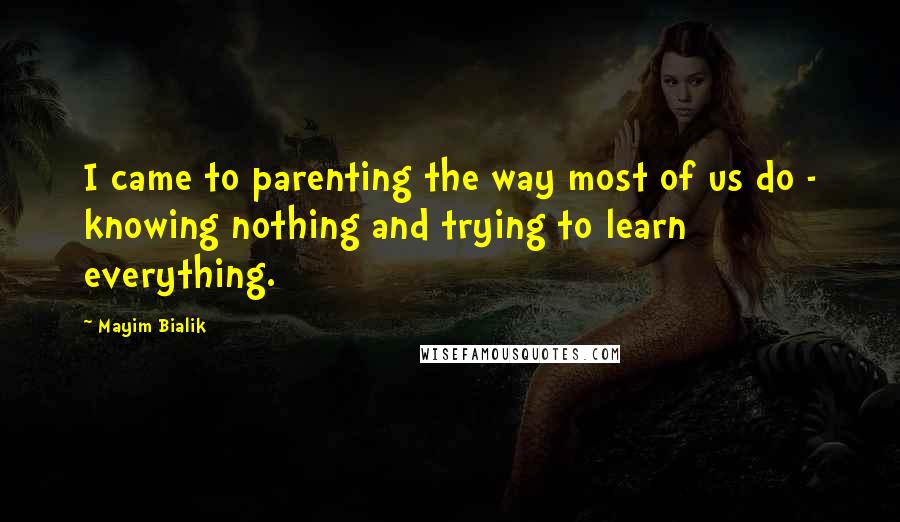 I came to parenting the way most of us do - knowing nothing and trying to learn everything.

~ Mayim Bialik

WISEFAMOUSQUOTES.COM